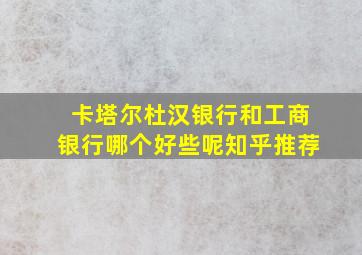 卡塔尔杜汉银行和工商银行哪个好些呢知乎推荐